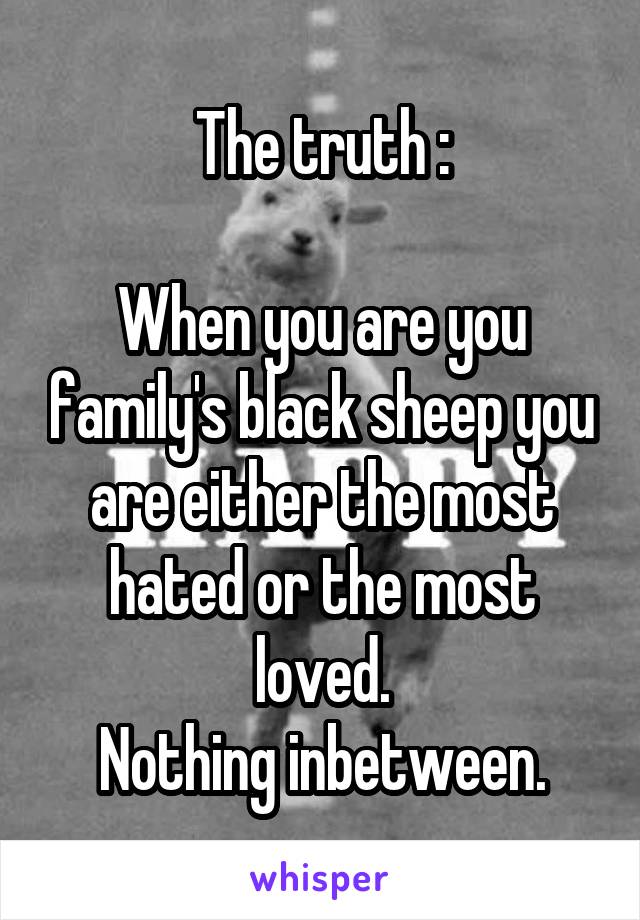 The truth :

When you are you family's black sheep you are either the most hated or the most loved.
Nothing inbetween.

whisper